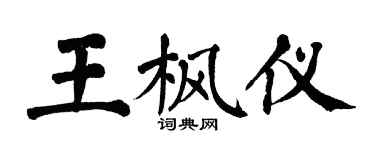 王枫仪

词典网